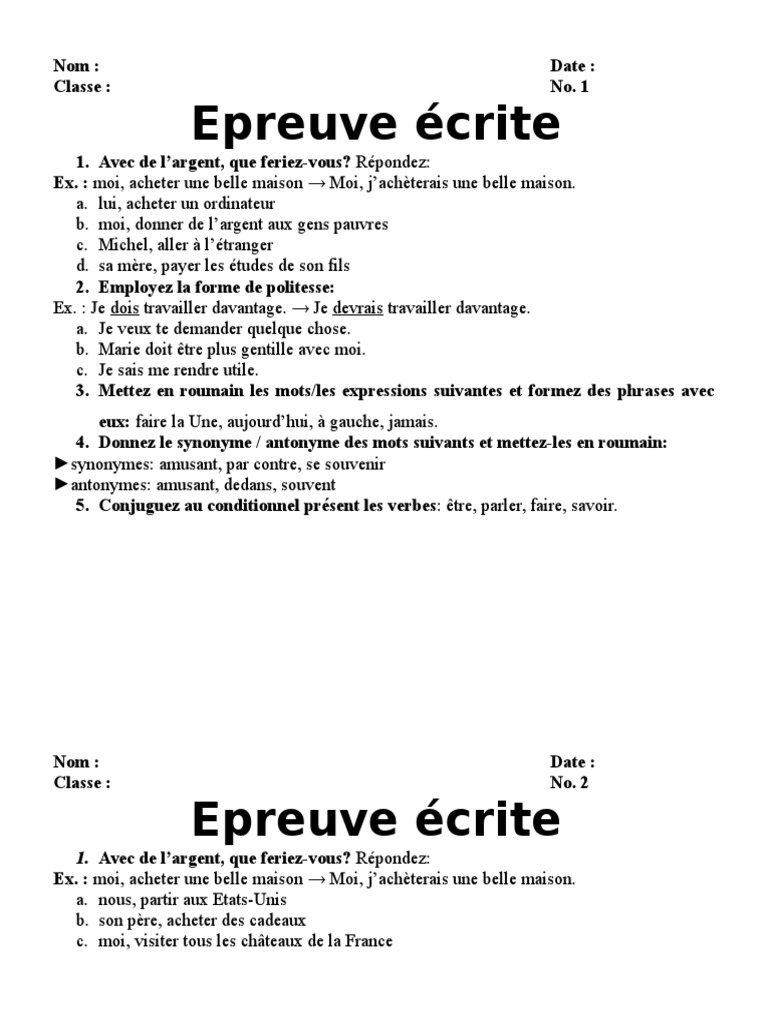 Nom :
Classe :

Date :
No. 1

Epreuve écrite

1. Avec de l'argent, que feriez-vous? Répondez:
Ex. : moi, acheter une belle maison → Moi, j'achèterais une belle maison.
a. lui, acheter un ordinateur
b. moi, donner de l'argent aux gens pauvres
c. Michel, aller à l'étranger
d. sa mère, payer les études de son fils
2. Employez la forme de politesse:
Ex. : Je dois travailler davantage. → Je devrais travailler davantage.
a. Je veux te demander quelque chose.
b. Marie doit être plus gentille avec moi.
c. Je sais me rendre utile.
3. Mettez en roumain les mots/les expressions suivantes et formez des phrases avec eux: faire la Une, aujourd'hui, à gauche, jamais.
4. Donnez le synonyme / antonyme des mots suivants et mettez-les en roumain:
►synonymes: amusant, par contre, se souvenir
►antonymes: amusant, dedans, souvent
5. Conjuguez au conditionnel présent les verbes: être, parler, faire, savoir.

Nom :
Classe :

Date :
No. 2

Epreuve écrite

1. Avec de l'argent, que feriez-vous? Répondez:
Ex. : moi, acheter une belle maison → Moi, j'achèterais une belle maison.
a. nous, partir aux Etats-Unis
b. son père, acheter des cadeaux
c. moi, visiter tous les châteaux de la France